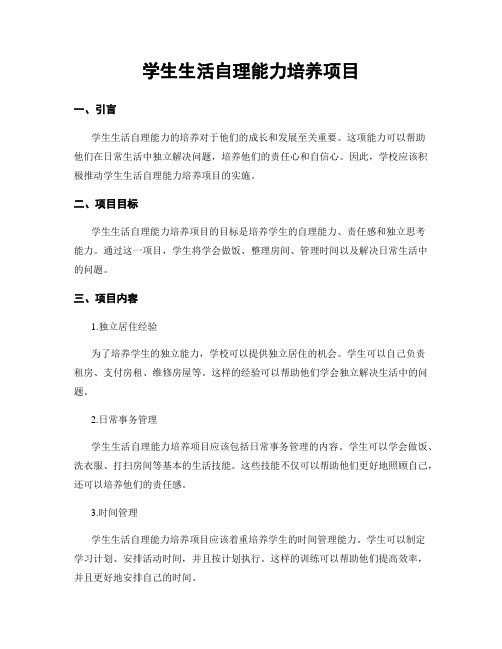 学生生活自理能力培养项目

一、引言

学生生活自理能力的培养对于他们的成长和发展至关重要。这项能力可以帮助他们在日常生活中独立解决问题，培养他们的责任心和自信心。因此，学校应该积极推动学生生活自理能力培养项目的实施。

二、项目目标

学生生活自理能力培养项目的目标是培养学生的自理能力、责任感和独立思考能力。通过这一项目，学生将学会做饭、整理房间、管理时间以及解决日常生活中的问题。

三、项目内容

1.独立居住经验

为了培养学生的独立能力，学校可以提供独立居住的机会。学生可以自己负责租房、支付房租、维修房屋等。这样的经验可以帮助他们学会独立解决生活中的问题。

2.日常事务管理

学生生活自理能力培养项目应该包括日常事务管理的内容。学生可以学会做饭、洗衣服、打扫房间等基本的生活技能。这些技能不仅可以帮助他们更好地照顾自己，还可以培养他们的责任感。

3.时间管理

学生生活自理能力培养项目应该着重培养学生的时间管理能力。学生可以制定学习计划、安排活动时间，并且按计划执行。这样的训练可以帮助他们提高效率，并且更好地安排自己的时间。